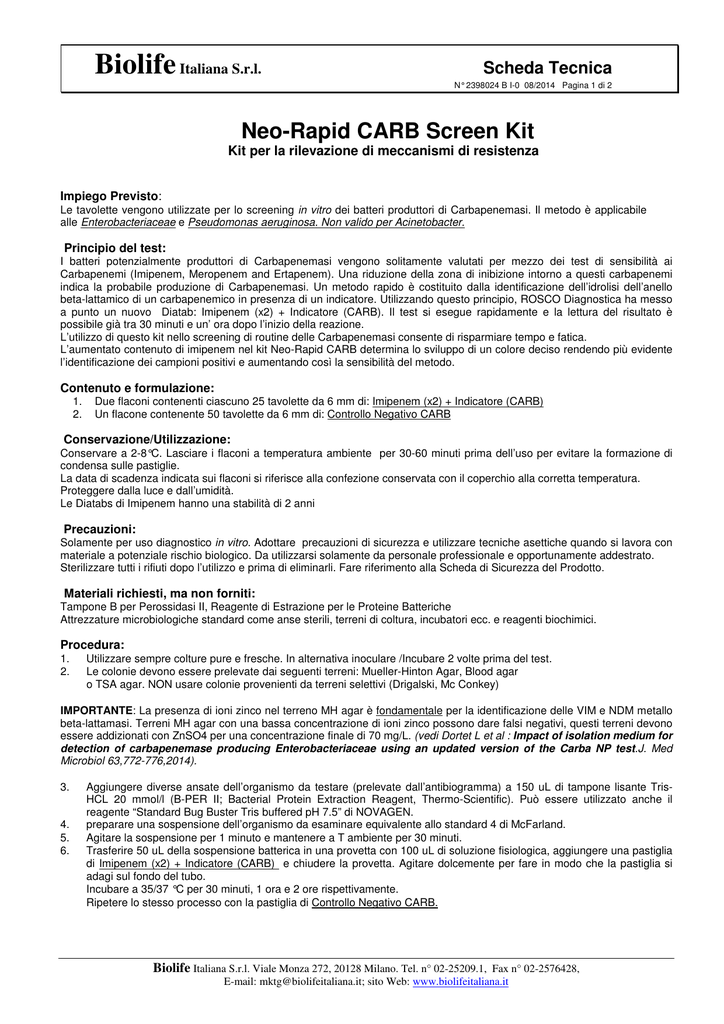 Biolife Italiana S.r.l.

Scheda Tecnica

N° 2398024 B I-0 08/2014 Pagina 1 di 2

Neo-Rapid CARB Screen Kit

Kit per la rilevazione di meccanismi di resistenza

Impiego Previsto:
Le tavolette vengono utilizzate per lo screening in vitro dei batteri produttori di Carbapenemasi. Il metodo è applicabile alle Enterobacteriaceae e Pseudomonas aeruginosa. Non valido per Acinetobacter.

Principio del test:
I batteri potenzialmente produttori di Carbapenemasi vengono solitamente valutati per mezzo dei test di sensibilità ai Carbapenemi (Imipenem, Meropenem and Ertapenem). Una riduzione della zona di inibizione intorno a questi carbapenemi indica la probabile produzione di Carbapenemasi. Un metodo rapido è costituito dalla identificazione dell'idrolisi dell'anello beta-lattamico di un carbapenemico in presenza di un indicatore. Utilizzando questo principio, ROSCO Diagnostica ha messo a punto un nuovo Diatab: Imipenem (x2) + Indicatore (CARB). Il test si esegue rapidamente e la lettura del risultato è possibile già tra 30 minuti e un' ora dopo l'inizio della reazione.
L'utilizzo di questo kit nello screening di routine delle Carbapenemasi consente di risparmiare tempo e fatica.
L'aumentato contenuto di imipenem nel kit Neo-Rapid CARB determina lo sviluppo di un colore deciso rendendo più evidente l'identificazione dei campioni positivi e aumentando così la sensibilità del metodo.

Contenuto e formulazione:
1. Due flaconi contenenti ciascuno 25 tavolette da 6 mm di: Imipenem (x2) + Indicatore (CARB)
2. Un flacone contenente 50 tavolette da 6 mm di: Controllo Negativo CARB

Conservazione/Utilizzazione:
Conservare a 2-8°C. Lasciare i flaconi a temperatura ambiente per 30-60 minuti prima dell'uso per evitare la formazione di condensa sulle pastiglie.
La data di scadenza indicata sui flaconi si riferisce alla confezione conservata con il coperchio alla corretta temperatura.
Proteggere dalla luce e dall'umidità.
Le Diatabs di Imipenem hanno una stabilità di 2 anni

Precauzioni:
Solamente per uso diagnostico in vitro. Adottare precauzioni di sicurezza e utilizzare tecniche asettiche quando si lavora con materiale a potenziale rischio biologico. Da utilizzarsi solamente da personale professionale e opportunamente addestrato. Sterilizzare tutti i rifiuti dopo l'utilizzo e prima di eliminarli. Fare riferimento alla Scheda di Sicurezza del Prodotto.

Materiali richiesti, ma non forniti:
Tampone B per Perossidasi II, Reagente di Estrazione per le Proteine Batteriche
Attrezzature microbiologiche standard come anse sterili, terreni di coltura, incubatori ecc. e reagenti biochimici.

Procedura:
1. Utilizzare sempre colture pure e fresche. In alternativa inoculare /Incubare 2 volte prima del test.
2. Le colonie devono essere prelevate dai seguenti terreni: Mueller-Hinton Agar, Blood agar o TSA agar. NON usare colonie provenienti da terreni selettivi (Drigalski, Mc Conkey)

IMPORTANTE: La presenza di ioni zinco nel terreno MH agar è fondamentale per la identificazione delle VIM e NDM metallo beta-lattamasi. Terreni MH agar con una bassa concentrazione di ioni zinco possono dare falsi negativi, questi terreni devono essere addizionati con ZnSO4 per una concentrazione finale di 70 mg/L. (vedi Dortet L et al : Impact of isolation medium for detection of carbapenemase producing Enterobacteriaceae using an updated version of the Carba NP test.J. Med Microbiol 63,772-776,2014).

3. Aggiungere diverse ansate dell'organismo da testare (prelevate dall'antibiogramma) a 150 uL di tampone lisante Tris-HCL 20 mmol/l (B-PER II; Bacterial Protein Extraction Reagent, Thermo-Scientific). Può essere utilizzato anche il reagente "Standard Bug Buster Tris buffered pH 7.5" di NOVAGEN.
4. preparare una sospensione dell'organismo da esaminare equivalente allo standard 4 di McFarland.
5. Agitare la sospensione per 1 minuto e mantenere a T ambiente per 30 minuti.
6. Trasferire 50 uL della sospensione batterica in una provetta con 100 uL di soluzione fisiologica, aggiungere una pastiglia di Imipenem (x2) + Indicatore (CARB) e chiudere la provetta. Agitare dolcemente per fare in modo che la pastiglia si adagi sul fondo del tubo.
Incubare a 35/37 °C per 30 minuti, 1 ora e 2 ore rispettivamente.
Ripetere lo stesso processo con la pastiglia di Controllo Negativo CARB.

Biolife Italiana S.r.l. Viale Monza 272, 20128 Milano. Tel. n° 02-25209.1, Fax n° 02-2576428,
E-mail: mktg@biolifeitaliana.it; sito Web: www.biolifeitaliana.it